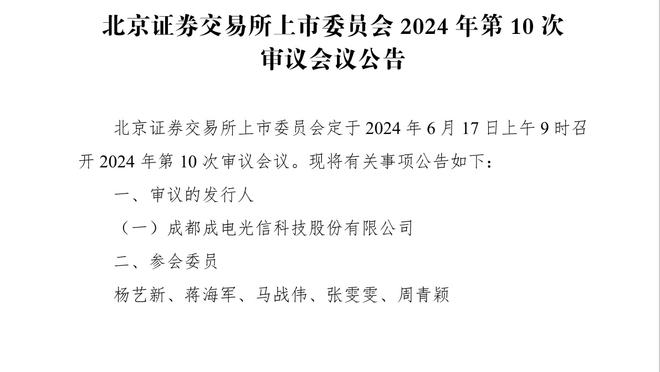 北京证券交易所上市委员会 2024 年第 10 次审议会议公告

北京证券交易所上市委员会定于 2024 年 6 月 17 日上午 9 时召开 2024 年第 10 次审议会议。现将有关事项公告如下：

一、审议的发行人

（一）成都成电光信科技股份有限公司

二、参会委员

杨艺新、蒋海军、马战伟、张雯雯、周青颖